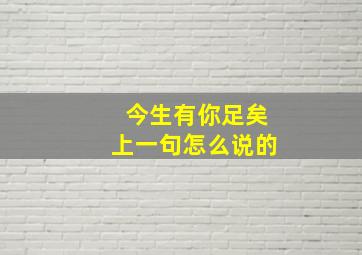 今生有你足矣
上一句怎么说的